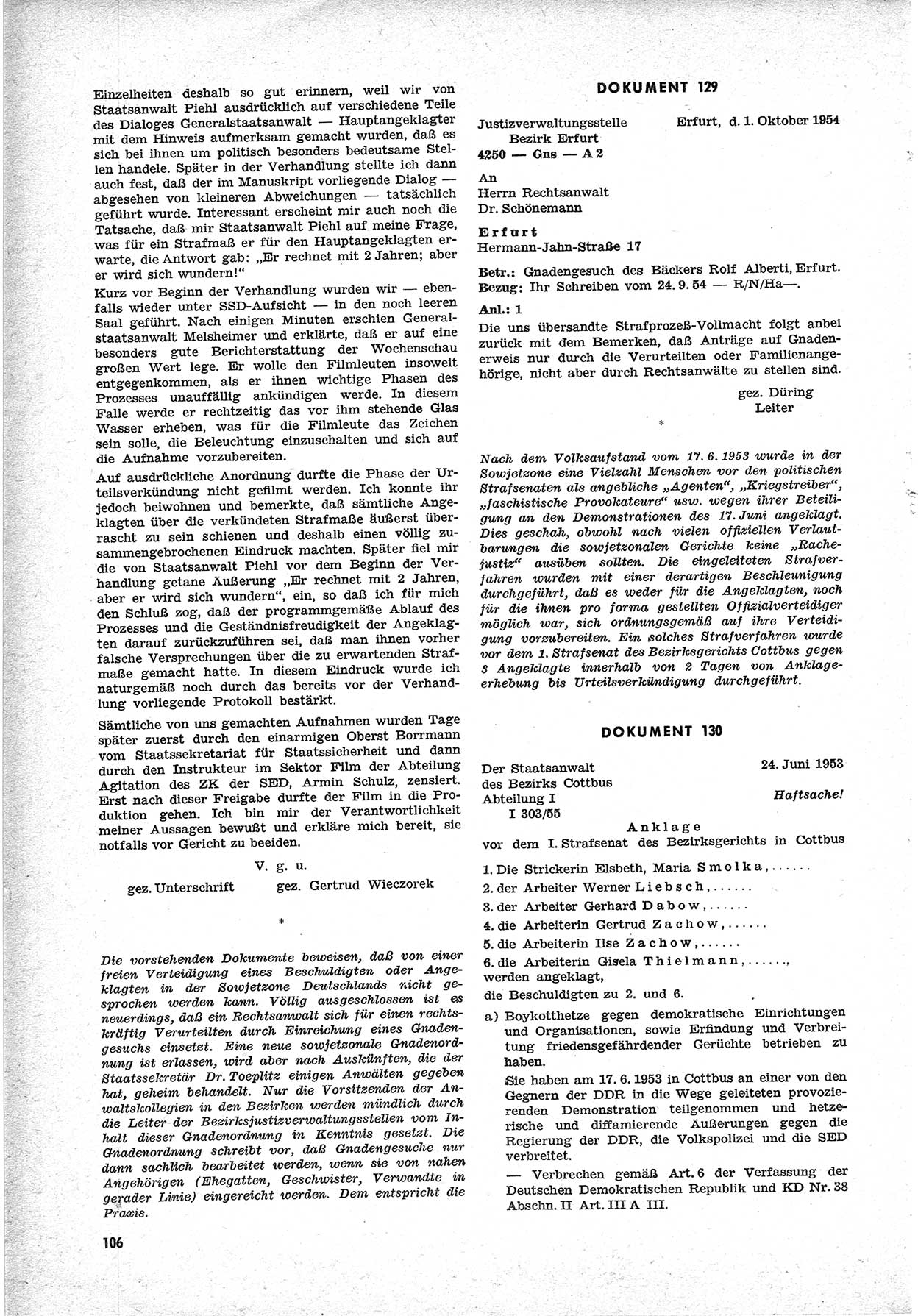 Einzelheiten deshalb so gut erinnern, weil wir von Staatsanwalt Piehl ausdrücklich auf verschiedene Teile des Dialoges Generalstaatsanwalt — Hauptangeklagter mit dem Hinweis aufmerksam gemacht wurden, daß es sich bei ihnen um politisch besonders bedeutsame Stellen handele. Später in der Verhandlung stellte ich dann auch fest, daß der im Manuskript vorliegende Dialog — abgesehen von kleineren Abweichungen — tatsächlich geführt wurde. Interessant erscheint mir auch noch die Tatsache, daß mir Staatsanwalt Piehl auf meine Frage, was für ein Strafmaß er für den Hauptangeklagten erwarte, die Antwort gab: „Er rechnet mit 2 Jahren; aber er wird sich wundern!"

Kurz vor Beginn der Verhandlung wurden wir — ebenfalls wieder unter SSD-Aufsicht — in den noch leeren Saal geführt. Nach einigen Minuten erschien Generalstaatsanwalt Melsheimer und erklärte, daß er auf eine besonders gute Berichterstattung der Wochenschau großen Wert lege. Er wolle den Filmleuten insoweit entgegenkommen, als er ihnen wichtige Phasen des Prozesses unauffällig ankündigen werde. In diesem Falle werde er rechtzeitig das vor ihm stehende Glas Wasser erheben, was für die Filmleute das Zeichen sein solle, die Beleuchtung einzuschalten und sich auf die Aufnahme vorzubereiten.

Auf ausdrückliche Anordnung durfte die Phase der Urteilsverkündung nicht gefilmt werden. Ich konnte ihr jedoch beiwohnen und bemerkte, daß sämtliche Angeklagten über die verkündeten Strafmaße äußerst überrascht zu sein schienen und deshalb einen völlig zusammengebrochenen Eindruck machten. Später fiel mir die von Staatsanwalt Piehl vor dem Beginn der Verhandlung getane Äußerung „Er rechnet mit 2 Jahren, aber er wird sich wundern", ein, so daß ich für mich den Schluß zog, daß der programmgemäße Ablauf des Prozesses und die Geständnisfreudigkeit der Angeklagten darauf zurückzuführen sei, daß man ihnen vorher falsche Versprechungen über die zu erwartenden Strafmaße gemacht hatte. In diesem Eindruck wurde ich naturgemäß noch durch das bereits vor der Verhandlung vorliegende Protokoll bestärkt.

Sämtliche von uns gemachten Aufnahmen wurden Tage später zuerst durch den einarmigen Oberst Borrmann vom Staatssekretariat für Staatssicherheit und dann durch den Instrukteur im Sektor Film der Abteilung Agitation des ZK der SED, Armin Schulz, zensiert. Erst nach dieser Freigabe durfte der Film in die Produktion gehen. Ich bin mir der Verantwortlichkeit meiner Aussagen bewußt und erkläre mich bereit, sie notfalls vor Gericht zu beeiden.

V. g. u.

gez. Unterschrift gez. Gertrud Wieczorek

*

Die vorstehenden Dokumente beweisen, daß von einer freien Verteidigung eines Beschuldigten oder Angeklagten in der Sowjetzone Deutschlands nicht gesprochen werden kann. Völlig ausgeschlossen ist es neuerdings, daß ein Rechtsanwalt sich für einen rechtskräftig Verurteilten durch Einreichung eines Gnadengesuchs einsetzt. Eine neue sowjetzonale Gnadenordnung ist erlassen, wird aber nach Auskünften, die der Staatssekretär Dr. Toeplitz einigen Anwälten gegeben hat, geheim behandelt. Nur die Vorsitzenden der Anwaltskollegien in den Bezirken werden mündlich durch die Leiter der Bezirksjustizverwaltungsstellen vom Inhalt dieser Gnadenordnung in Kenntnis gesetzt. Die Gnadenordnung schreibt vor, daß Gnadengesuche nur dann sachlich bearbeitet werden, wenn sie von nahen Angehörigen (Ehegatten, Geschwister, Verwandte in gerader Linie) eingereicht werden. Dem entspricht die Praxis.

106

DOKUMENT 129

Justizverwaltungsstelle Bezirk Erfurt
4250 — Gns — A 2

Erfurt, d. 1. Oktober 1954

An
Herrn Rechtsanwalt
Dr. Schönemann

Erfurt
Hermann-Jahn-Straße 17

Betr.: Gnadengesuch des Bäckers Rolf Alberti, Erfurt.
Bezug: Ihr Schreiben vom 24. 9. 54 — R/N/Ha—.

Anl.: 1

Die uns übersandte Strafprozeß-Vollmacht folgt anbei zurück mit dem Bemerken, daß Anträge auf Gnadenerweis nur durch die Verurteilten oder Familienangehörige, nicht aber durch Rechtsanwälte zu stellen sind.

gez. Düring
Leiter

*

Nach dem Volksaufstand vom 17. 6. 1953 wurde in der Sowjetzone eine Vielzahl Menschen vor den politischen Strafsenaten als angebliche „Agenten", „Kriegstreiber", „faschistische Provokateure" usw. wegen ihrer Beteiligung an den Demonstrationen des 17. Juni angeklagt. Dies geschah, obwohl nach vielen offiziellen Verlautbarungen die sowjetzonalen Gerichte keine „Rachejustiz" ausüben sollten. Die eingeleiteten Strafverfahren wurden mit einer derartigen Beschleunigung durchgeführt, daß es weder für die Angeklagten, noch für die ihnen pro forma gestellten Offizialverteidiger möglich war, sich ordnungsgemäß auf ihre Verteidigung vorzubereiten. Ein solches Strafverfahren wurde vor dem 1. Strafsenat des Bezirksgerichts Cottbus gegen 8 Angeklagte innerhalb von 2 Tagen von Anklageerhebung bis Urteilsverkündigung durchgeführt.

DOKUMENT 130

Der Staatsanwalt des Bezirks Cottbus
Abteilung I
I 303/55

24. Juni 1953

Haftsache!

Anklage
vor dem I. Strafsenat des Bezirksgerichts in Cottbus

1. Die Strickerin Elsbeth, Maria Smolka, ......
2. der Arbeiter Werner Liebsch, ......
3. der Arbeiter Gerhard Dabow, ......
4. die Arbeiterin Gertrud Zachow, ......
5. die Arbeiterin Ilse Zachow, ......
6. die Arbeiterin Gisela Thielmann, ......,
werden angeklagt,

die Beschuldigten zu 2. und 6.

a) Boykotthetze gegen demokratische Einrichtungen und Organisationen, sowie Erfindung und Verbreitung friedensgefährdender Gerüchte betrieben zu haben.

Sie haben am 17. 6. 1953 in Cottbus an einer von den Gegnern der DDR in die Wege geleiteten provozierenden Demonstration teilgenommen und hetzerische und diffamierende Äußerungen gegen die Regierung der DDR, die Volkspolizei und die SED verbreitet.

— Verbrechen gemäß Art. 6 der Verfassung der Deutschen Demokratischen Republik und KD Nr. 38 Abschn. II Art. III A III.